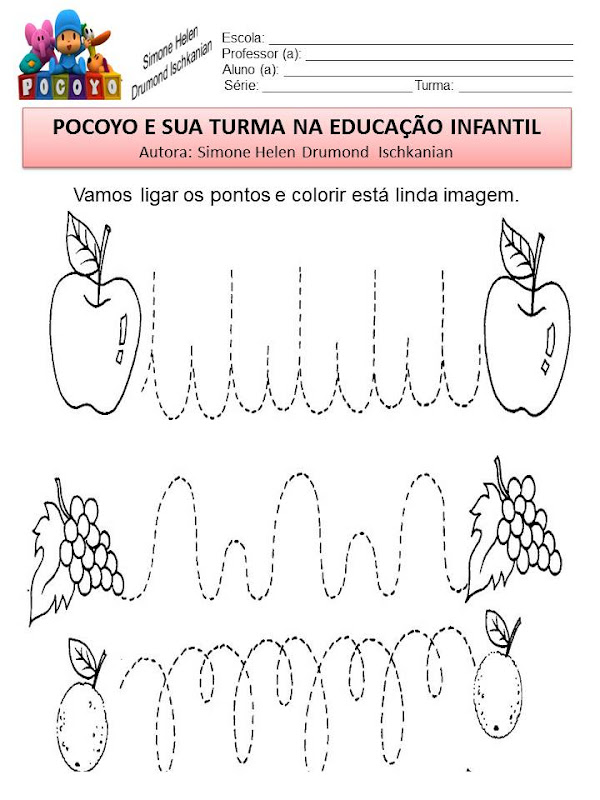 POCOYO

Simone Helen
Drumond Ischkanian

Escola: ____
Professor (a): ____
Aluno (a): ____
Série: ____ Turma: ____

POCOYO E SUA TURMA NA EDUCAÇÃO INFANTIL
Autora: Simone Helen Drumond Ischkanian

Vamos ligar os pontos e colorir está linda imagem.